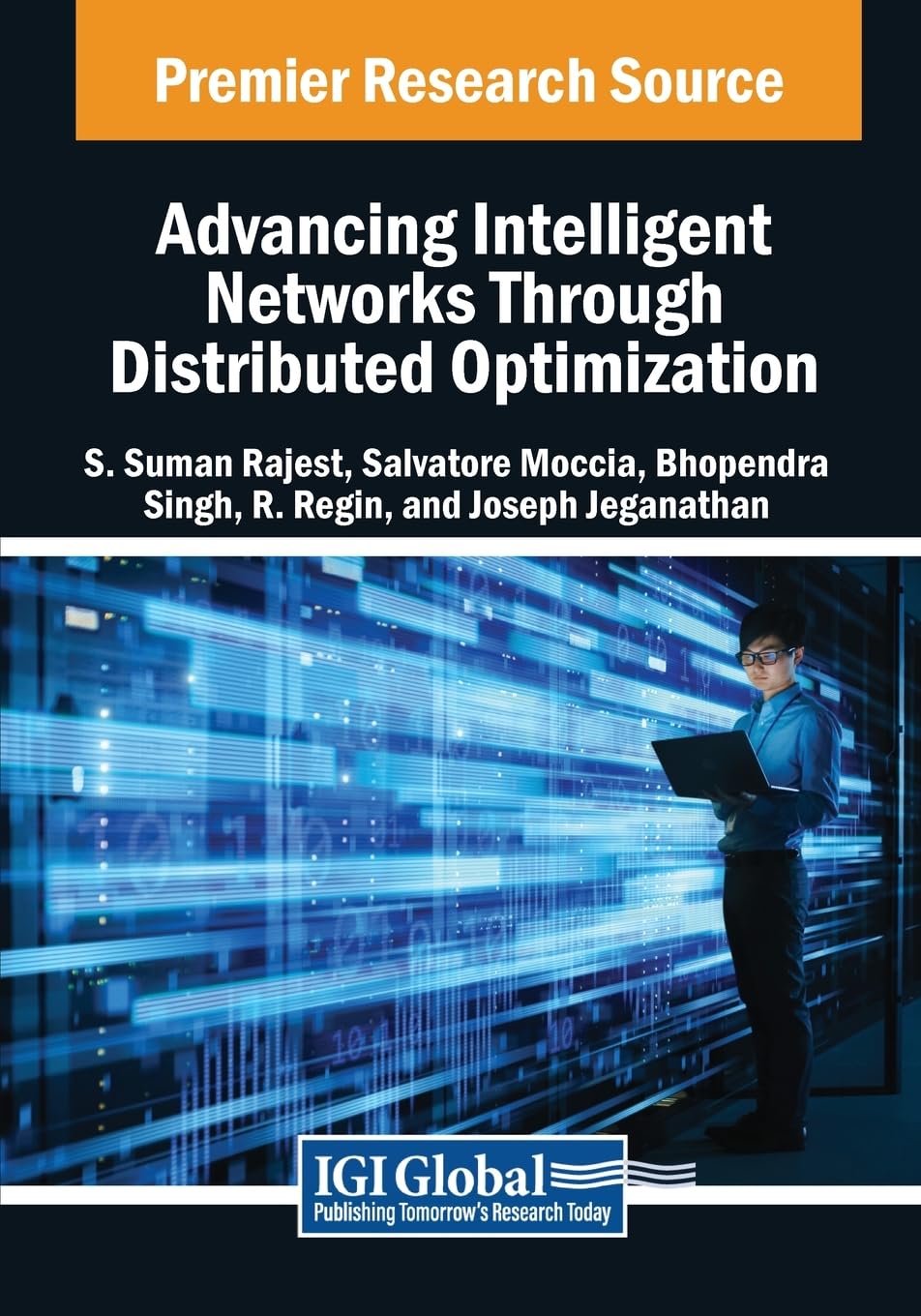 Premier Research Source

Advancing Intelligent Networks Through Distributed Optimization

S. Suman Rajest, Salvatore Moccia, Bhopendra Singh, R. Regin, and Joseph Jeganathan

IGI Global
Publishing Tomorrow's Research Today